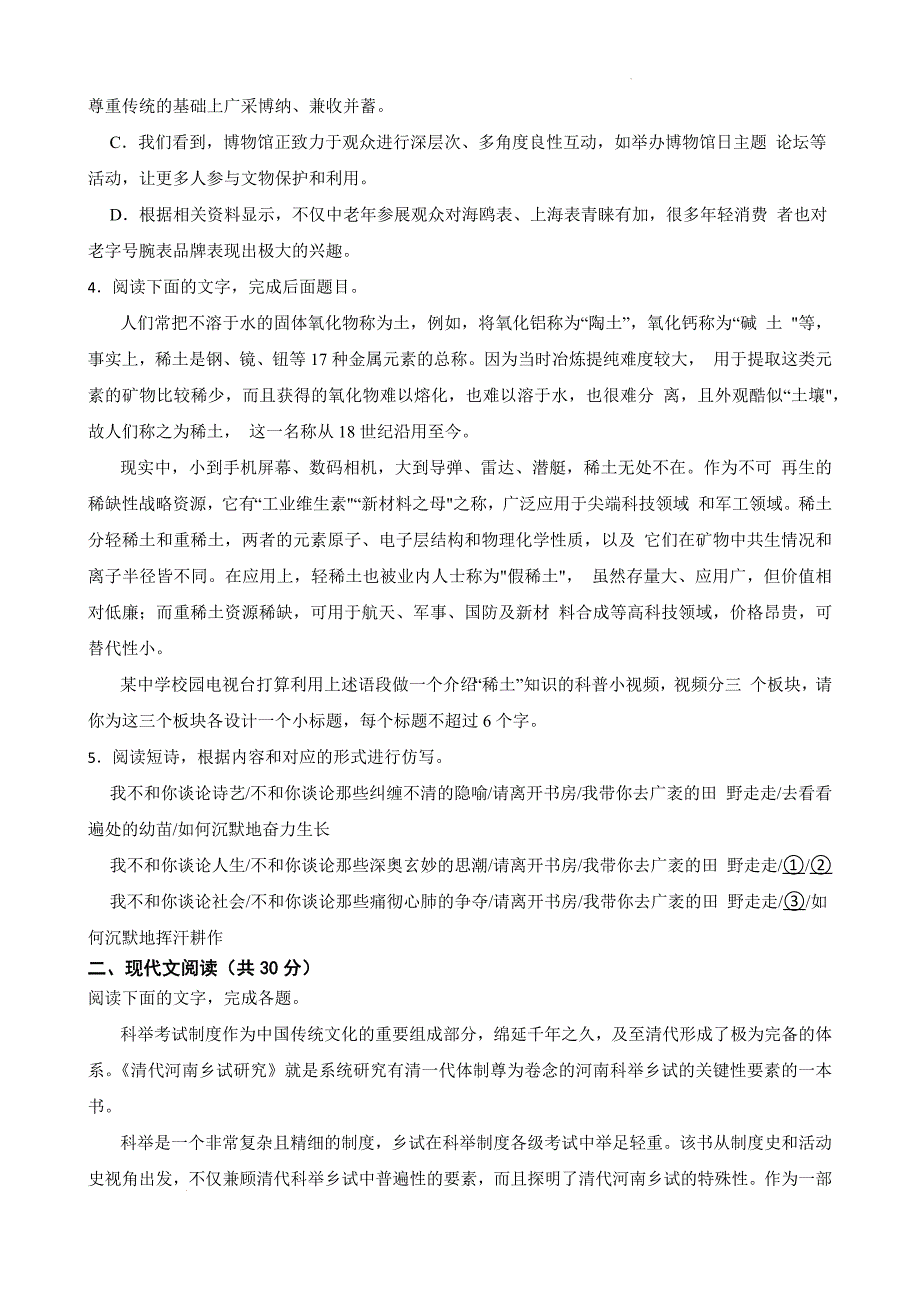 尊重传统的基础上广采博纳、兼收并蓄。

C．我们看到，博物馆正致力于观众进行深层次、多角度良性互动，如举办博物馆日主题 论坛等活动，让更多人参与文物保护和利用。

D．根据相关资料显示，不仅中老年参展观众对海鸥表、上海表青睐有加，很多年轻消费 者也对老字号腕表品牌表现出极大的兴趣。

4．阅读下面的文字，完成后面题目。

人们常把不溶于水的固体氧化物称为土，例如，将氧化铝称为“陶土”，氧化钙称为“碱 土 "等，事实上，稀土是钢、镜、钮等 17 种金属元素的总称。因为当时冶炼提纯难度较大， 用于提取这类元素的矿物比较稀少，而且获得的氧化物难以熔化，也难以溶于水，也很难分 离，且外观酷似“土壤"，故人们称之为稀土， 这一名称从 18 世纪沿用至今。

现实中，小到手机屏幕、数码相机，大到导弹、雷达、潜艇，稀土无处不在。作为不可 再生的稀缺性战略资源，它有“工业维生素"“新材料之母"之称，广泛应用于尖端科技领域 和军工领域。稀土分轻稀土和重稀土，两者的元素原子、电子层结构和物理化学性质，以及 它们在矿物中共生情况和离子半径皆不同。在应用上，轻稀土也被业内人士称为"假稀土"， 虽然存量大、应用广，但价值相对低廉；而重稀土资源稀缺，可用于航天、军事、国防及新材 料合成等高科技领域，价格昂贵，可替代性小。

某中学校园电视台打算利用上述语段做一个介绍“稀土”知识的科普小视频，视频分三 个板块，请你为这三个板块各设计一个小标题，每个标题不超过 6 个字。

5．阅读短诗，根据内容和对应的形式进行仿写。

我不和你谈论诗艺/不和你谈论那些纠缠不清的隐喻/请离开书房/我带你去广袤的田 野走走/去看看遍处的幼苗/如何沉默地奋力生长

我不和你谈论人生/不和你谈论那些深奥玄妙的思潮/请离开书房/我带你去广袤的田 野走走/①/②

我不和你谈论社会/不和你谈论那些痛彻心肺的争夺/请离开书房/我带你去广袤的田 野走走/③/如何沉默地挥汗耕作

二、现代文阅读（共 30 分）

阅读下面的文字，完成各题。

科举考试制度作为中国传统文化的重要组成部分，绵延千年之久，及至清代形成了极为完备的体系。《清代河南乡试研究》就是系统研究有清一代体制尊为卷念的河南科举乡试的关键性要素的一本书。

科举是一个非常复杂且精细的制度，乡试在科举制度各级考试中举足轻重。该书从制度史和活动史视角出发，不仅兼顾清代科举乡试中普遍性的要素，而且探明了清代河南乡试的特殊性。作为一部